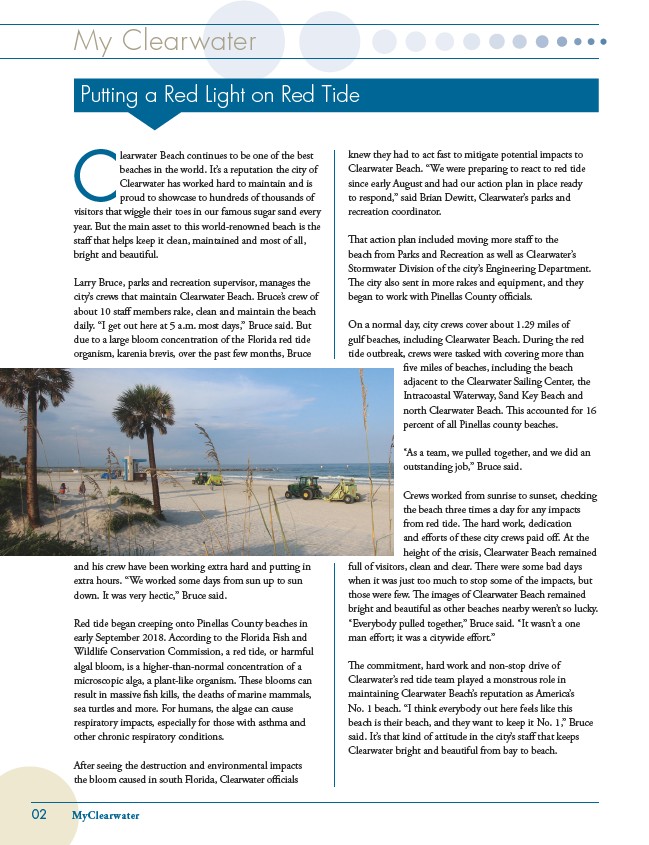 My Clearwater

Putting a Red Light on Red Tide

Clearwater Beach continues to be one of the best beaches in the world. It's a reputation the city of Clearwater has worked hard to maintain and is proud to showcase to hundreds of thousands of visitors that wiggle their toes in our famous sugar sand every year. But the main asset to this world-renowned beach is the staff that helps keep it clean, maintained and most of all, bright and beautiful.

Larry Bruce, parks and recreation supervisor, manages the city's crews that maintain Clearwater Beach. Bruce's crew of about 10 staff members rake, clean and maintain the beach daily. "I get out here at 5 a.m. most days," Bruce said. But due to a large bloom concentration of the Florida red tide organism, karenia brevis, over the past few months, Bruce and his crew have been working extra hard and putting in extra hours. "We worked some days from sun up to sun down. It was very hectic," Bruce said.

Red tide began creeping onto Pinellas County beaches in early September 2018. According to the Florida Fish and Wildlife Conservation Commission, a red tide, or harmful algal bloom, is a higher-than-normal concentration of a microscopic alga, a plant-like organism. These blooms can result in massive fish kills, the deaths of marine mammals, sea turtles and more. For humans, the algae can cause respiratory impacts, especially for those with asthma and other chronic respiratory conditions.

After seeing the destruction and environmental impacts the bloom caused in south Florida, Clearwater officials knew they had to act fast to mitigate potential impacts to Clearwater Beach. "We were preparing to react to red tide since early August and had our action plan in place ready to respond," said Brian Dewitt, Clearwater's parks and recreation coordinator.

That action plan included moving more staff to the beach from Parks and Recreation as well as Clearwater's Stormwater Division of the city's Engineering Department. The city also sent in more rakes and equipment, and they began to work with Pinellas County officials.

On a normal day, city crews cover about 1.29 miles of gulf beaches, including Clearwater Beach. During the red tide outbreak, crews were tasked with covering more than five miles of beaches, including the beach adjacent to the Clearwater Sailing Center, the Intracoastal Waterway, Sand Key Beach and north Clearwater Beach. This accounted for 16 percent of all Pinellas county beaches.

"As a team, we pulled together, and we did an outstanding job," Bruce said.

Crews worked from sunrise to sunset, checking the beach three times a day for any impacts from red tide. The hard work, dedication and efforts of these city crews paid off. At the height of the crisis, Clearwater Beach remained full of visitors, clean and clear. There were some bad days when it was just too much to stop some of the impacts, but those were few. The images of Clearwater Beach remained bright and beautiful as other beaches nearby weren't so lucky. "Everybody pulled together," Bruce said. "It wasn't a one man effort; it was a citywide effort."

The commitment, hard work and non-stop drive of Clearwater's red tide team played a monstrous role in maintaining Clearwater Beach's reputation as America's No. 1 beach. "I think everybody out here feels like this beach is their beach, and they want to keep it No. 1," Bruce said. It's that kind of attitude in the city's staff that keeps Clearwater bright and beautiful from bay to beach.

02 MyClearwater